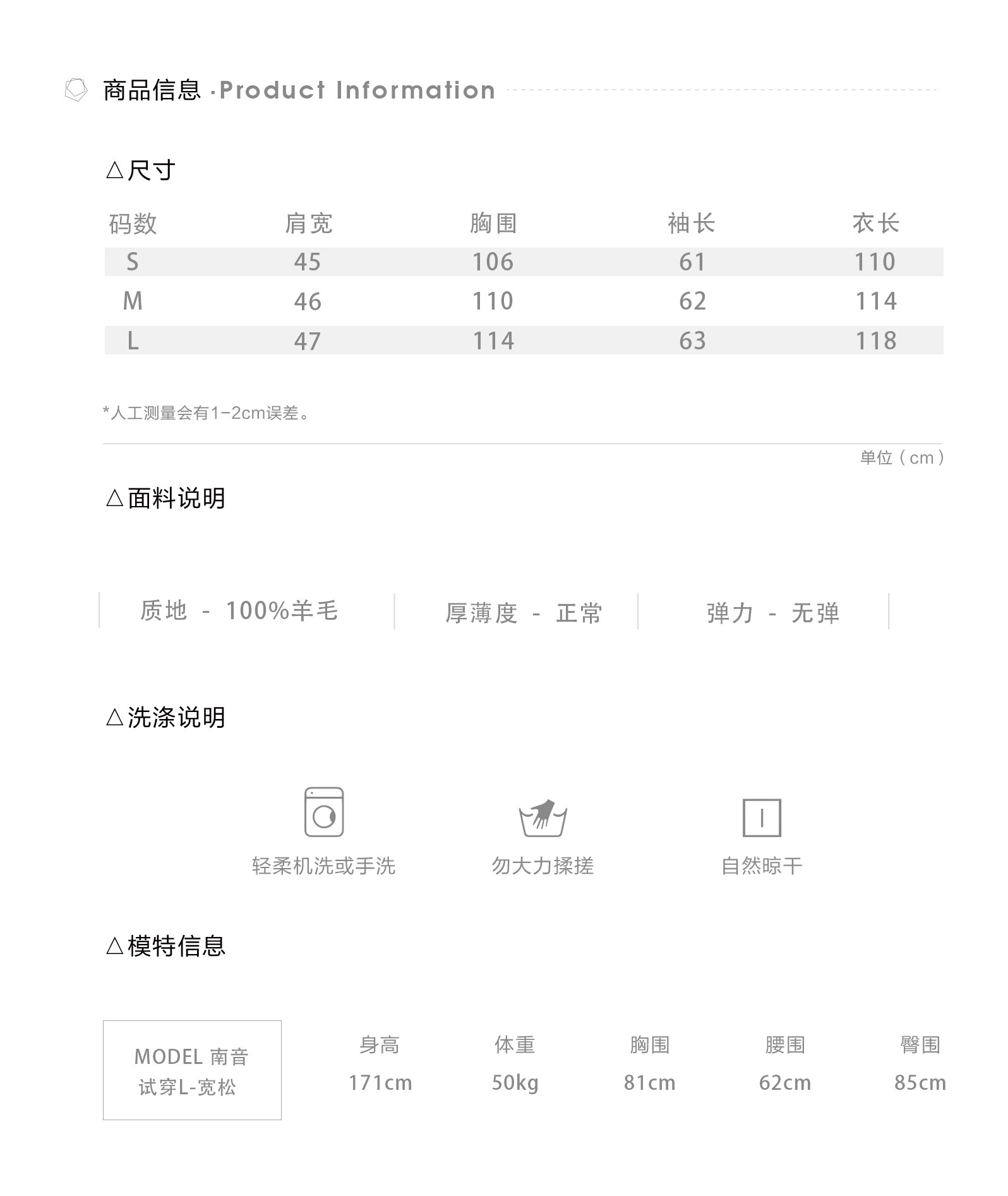 商品信息 ·Product Information

△尺寸

| 码数 | 肩宽 | 胸围 | 袖长 | 衣长 |
|---|---|---|---|---|
| S | 45 | 106 | 61 | 110 |
| M | 46 | 110 | 62 | 114 |
| L | 47 | 114 | 63 | 118 |

*人工测量会有1-2cm误差。

单位（cm）

△面料说明

质地 - 100%羊毛

厚薄度 - 正常

弹力 - 无弹

△洗涤说明

轻柔机洗或手洗

勿大力揉搓

自然晾干

△模特信息

MODEL 南音
试穿L-宽松

| 身高 | 体重 | 胸围 | 腰围 | 臀围 |
|---|---|---|---|---|
| 171cm | 50kg | 81cm | 62cm | 85cm |